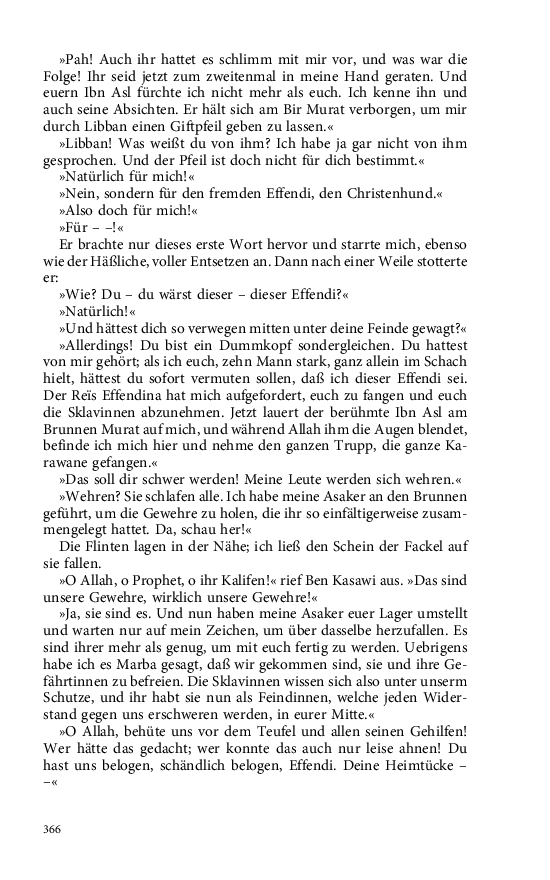 »Pah! Auch ihr hattet es schlimm mit mir vor, und was war die Folge! Ihr seid jetzt zum zweitenmal in meine Hand geraten. Und euern Ibn Asl fürchte ich nicht mehr als euch. Ich kenne ihn und auch seine Absichten. Er hält sich am Bir Murat verborgen, um mir durch Libban einen Giftpfeil geben zu lassen.«

»Libban! Was weißt du von ihm? Ich habe ja gar nicht von ihm gesprochen. Und der Pfeil ist doch nicht für dich bestimmt.«

»Natürlich für mich!«

»Nein, sondern für den fremden Effendi, den Christenhund.«

»Also doch für mich!«

»Für – –!«

Er brachte nur dieses erste Wort hervor und starrte mich, ebenso wie der Häßliche, voller Entsetzen an. Dann nach einer Weile stotterte er:

»Wie? Du – du wärst dieser – dieser Effendi?«

»Natürlich!«

»Und hättest dich so verwegen mitten unter deine Feinde gewagt?«

»Allerdings! Du bist ein Dummkopf sondergleichen. Du hattest von mir gehört; als ich euch, zehn Mann stark, ganz allein im Schach hielt, hättest du sofort vermuten sollen, daß ich dieser Effendi sei. Der Reïs Effendina hat mich aufgefordert, euch zu fangen und euch die Sklavinnen abzunehmen. Jetzt lauert der berühmte Ibn Asl am Brunnen Murat auf mich, und während Allah ihm die Augen blendet, befinde ich mich hier und nehme den ganzen Trupp, die ganze Karawane gefangen.«

»Das soll dir schwer werden! Meine Leute werden sich wehren.«

»Wehren? Sie schlafen alle. Ich habe meine Asaker an den Brunnen geführt, um die Gewehre zu holen, die ihr so einfältigerweise zusammengelegt hattet. Da, schau her!«

Die Flinten lagen in der Nähe; ich ließ den Schein der Fackel auf sie fallen.

»O Allah, o Prophet, o ihr Kalifen!« rief Ben Kasawi aus. »Das sind unsere Gewehre, wirklich unsere Gewehre!«

»Ja, sie sind es. Und nun haben meine Asaker euer Lager umstellt und warten nur auf mein Zeichen, um über dasselbe herzufallen. Es sind ihrer mehr als genug, um mit euch fertig zu werden. Uebrigens habe ich es Marba gesagt, daß wir gekommen sind, sie und ihre Gefährtinnen zu befreien. Die Sklavinnen wissen sich also unter unserm Schutze, und ihr habt sie nun als Feindinnen, welche jeden Widerstand gegen uns erschweren werden, in eurer Mitte.«

»O Allah, behüte uns vor dem Teufel und allen seinen Gehilfen! Wer hätte das gedacht; wer konnte das auch nur leise ahnen! Du hast uns belogen, schändlich belogen, Effendi. Deine Heimtücke – –«

366